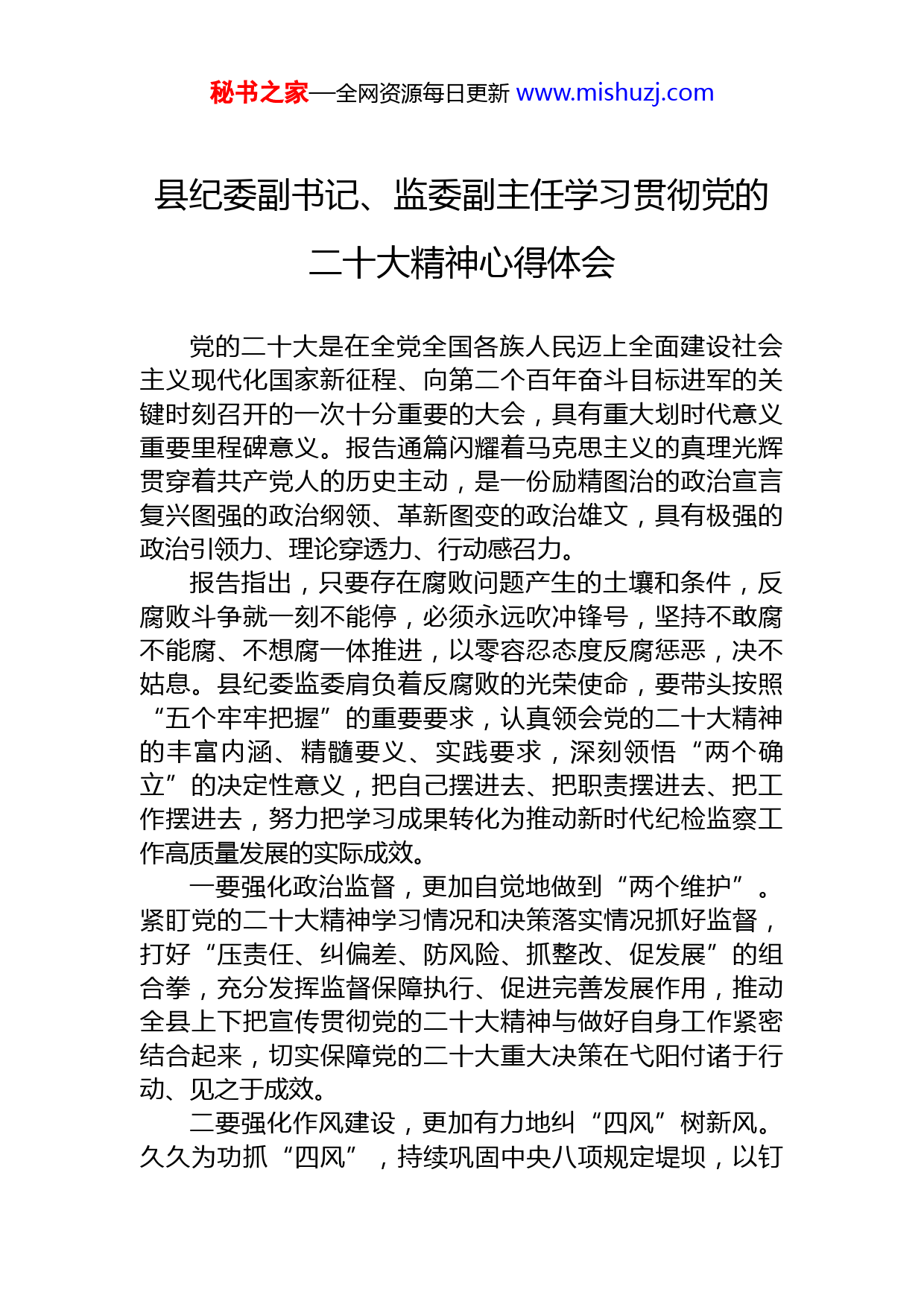 秘书之家—全网资源每日更新 www.mishuzj.com

县纪委副书记、监委副主任学习贯彻党的二十大精神心得体会

党的二十大是在全党全国各族人民迈上全面建设社会主义现代化国家新征程、向第二个百年奋斗目标进军的关键时刻召开的一次十分重要的大会，具有重大划时代意义重要里程碑意义。报告通篇闪耀着马克思主义的真理光辉贯穿着共产党人的历史主动，是一份励精图治的政治宣言复兴图强的政治纲领、革新图变的政治雄文，具有极强的政治引领力、理论穿透力、行动感召力。

报告指出，只要存在腐败问题产生的土壤和条件，反腐败斗争就一刻不能停，必须永远吹冲锋号，坚持不敢腐不能腐、不想腐一体推进，以零容忍态度反腐惩恶，决不姑息。县纪委监委肩负着反腐败的光荣使命，要带头按照“五个牢牢把握”的重要要求，认真领会党的二十大精神的丰富内涵、精髓要义、实践要求，深刻领悟“两个确立”的决定性意义，把自己摆进去、把职责摆进去、把工作摆进去，努力把学习成果转化为推动新时代纪检监察工作高质量发展的实际成效。

一要强化政治监督，更加自觉地做到“两个维护”。紧盯党的二十大精神学习情况和决策落实情况抓好监督，打好“压责任、纠偏差、防风险、抓整改、促发展”的组合拳，充分发挥监督保障执行、促进完善发展作用，推动全县上下把宣传贯彻党的二十大精神与做好自身工作紧密结合起来，切实保障党的二十大重大决策在弋阳付诸于行动、见之于成效。

二要强化作风建设，更加有力地纠“四风”树新风。久久为功抓“四风”，持续巩固中央八项规定堤坝，以钉